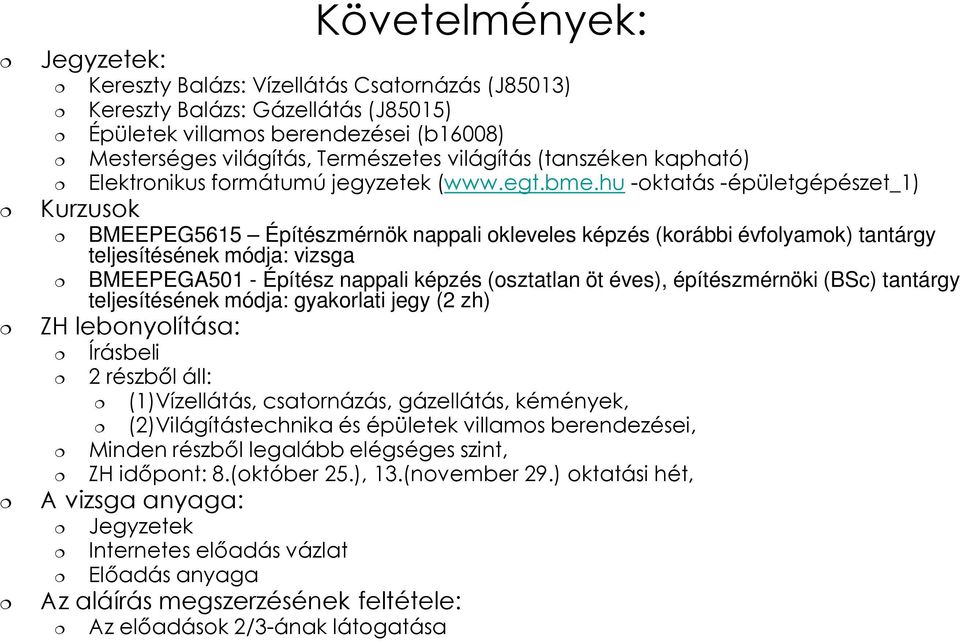 Követelmények:

Jegyzetek:
Kereszty Balázs: Vízellátás Csatornázás (J85013)
Kereszty Balázs: Gázellátás (J85015)
Épületek villamos berendezései (b16008)
Mesterséges világítás, Természetes világítás (tanszéken kapható)
Elektronikus formátumú jegyzetek (www.egt.bme.hu -oktatás -épületgépészet_1)

Kurzusok
BMEEPEG5615 – Építészmérnök nappali okleveles képzés (korábbi évfolyamok) tantárgy teljesítésének módja: vizsga
BMEEPEGA501 - Építész nappali képzés (osztatlan öt éves), építészmérnöki (BSc) tantárgy teljesítésének módja: gyakorlati jegy (2 zh)

ZH lebonyolítása:
Írásbeli
2 részből áll:
(1)Vízellátás, csatornázás, gázellátás, kémények,
(2)Világítástechnika és épületek villamos berendezései,
Minden részből legalább elégséges szint,
ZH időpont: 8.(október 25.), 13.(november 29.) oktatási hét,

A vizsga anyaga:
Jegyzetek
Internetes előadás vázlat
Előadás anyaga

Az aláírás megszerzésének feltétele:
Az előadások 2/3-ának látogatása